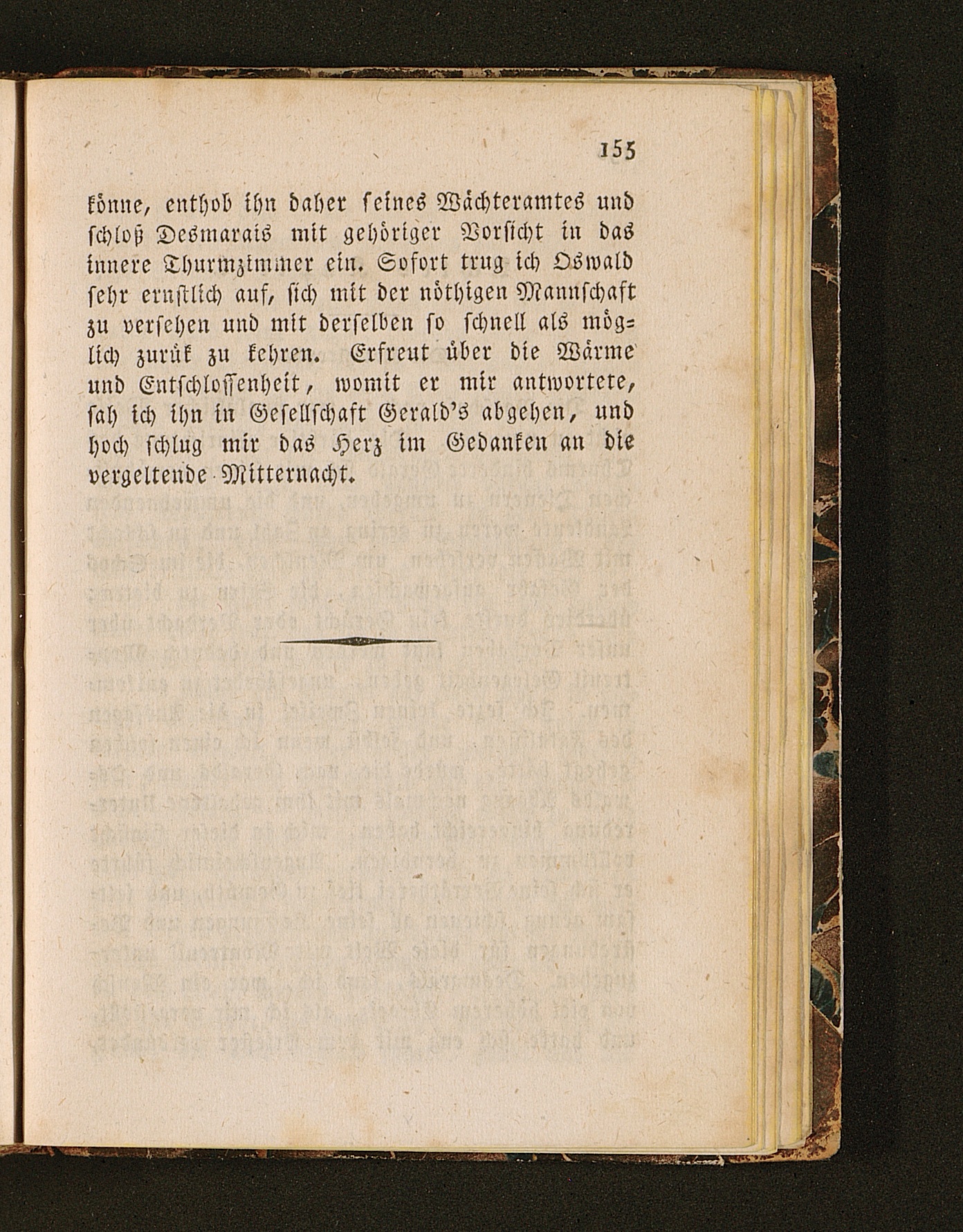 155

könne, enthob ihn daher seines Wächteramtes und schloß Desmarais mit gehöriger Vorsicht in das innere Thurmzimmer ein. Sofort trug ich Oswald sehr ernstlich auf, sich mit der nöthigen Mannschaft zu versehen und mit derselben so schnell als möglich zurük zu kehren. Erfreut über die Wärme und Entschlossenheit, womit er mir antwortete, sah ich ihn in Gesellschaft Gerald's abgehen, und hoch schlug mir das Herz im Gedanken an die vergeltende Mitternacht.